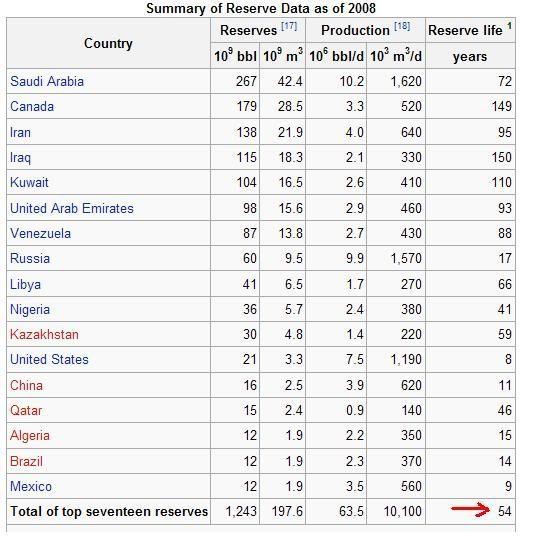 Summary of Reserve Data as of 2008

| Country | Reserves [17] $10^9$ bbl | Reserves [17] $10^9$ $m^3$ | Production [18] $10^6$ bbl/d | Production [18] $10^3$ $m^3$/d | Reserve life $^1$ years |
|---|---|---|---|---|---|
| Saudi Arabia | 267 | 42.4 | 10.2 | 1,620 | 72 |
| Canada | 179 | 28.5 | 3.3 | 520 | 149 |
| Iran | 138 | 21.9 | 4.0 | 640 | 95 |
| Iraq | 115 | 18.3 | 2.1 | 330 | 150 |
| Kuwait | 104 | 16.5 | 2.6 | 410 | 110 |
| United Arab Emirates | 98 | 15.6 | 2.9 | 460 | 93 |
| Venezuela | 87 | 13.8 | 2.7 | 430 | 88 |
| Russia | 60 | 9.5 | 9.9 | 1,570 | 17 |
| Libya | 41 | 6.5 | 1.7 | 270 | 66 |
| Nigeria | 36 | 5.7 | 2.4 | 380 | 41 |
| Kazakhstan | 30 | 4.8 | 1.4 | 220 | 59 |
| United States | 21 | 3.3 | 7.5 | 1,190 | 8 |
| China | 16 | 2.5 | 3.9 | 620 | 11 |
| Qatar | 15 | 2.4 | 0.9 | 140 | 46 |
| Algeria | 12 | 1.9 | 2.2 | 350 | 15 |
| Brazil | 12 | 1.9 | 2.3 | 370 | 14 |
| Mexico | 12 | 1.9 | 3.5 | 560 | 9 |
| Total of top seventeen reserves | 1,243 | 197.6 | 63.5 | 10,100 | 54 |